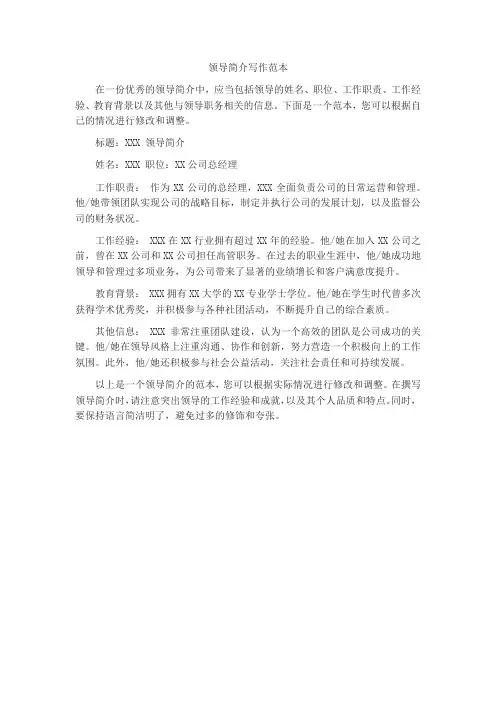 领导简介写作范本

在一份优秀的领导简介中，应当包括领导的姓名、职位、工作职责、工作经验、教育背景以及其他与领导职务相关的信息。下面是一个范本，您可以根据自己的情况进行修改和调整。

标题：XXX 领导简介

姓名：XXX 职位：XX 公司总经理

工作职责： 作为 XX 公司的总经理，XXX 全面负责公司的日常运营和管理。他/她带领团队实现公司的战略目标，制定并执行公司的发展计划，以及监督公司的财务状况。

工作经验： XXX 在 XX 行业拥有超过 XX 年的经验。他/她在加入 XX 公司之前，曾在 XX 公司和 XX 公司担任高管职务。在过去的职业生涯中，他/她成功地领导和管理过多项业务，为公司带来了显著的业绩增长和客户满意度提升。

教育背景： XXX 拥有 XX 大学的 XX 专业学士学位。他/她在学生时代曾多次获得学术优秀奖，并积极参与各种社团活动，不断提升自己的综合素质。

其他信息： XXX 非常注重团队建设，认为一个高效的团队是公司成功的关键。他/她在领导风格上注重沟通、协作和创新，努力营造一个积极向上的工作氛围。此外，他/她还积极参与社会公益活动，关注社会责任和可持续发展。

以上是一个领导简介的范本，您可以根据实际情况进行修改和调整。在撰写领导简介时，请注意突出领导的工作经验和成就，以及其个人品质和特点。同时，要保持语言简洁明了，避免过多的修饰和夸张。